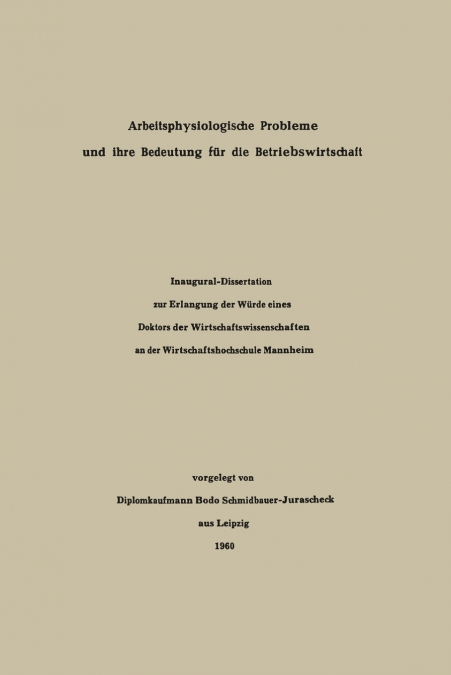 Arbeitsphysiologische Probleme
und ihre Bedeutung für die Betriebswirtschaft

Inaugural-Dissertation
zur Erlangung der Würde eines
Doktors der Wirtschaftswissenschaften
an der Wirtschaftshochschule Mannheim

vorgelegt von
Diplomkaufmann Bodo Schmidbauer-Jurascheck
aus Leipzig
1960